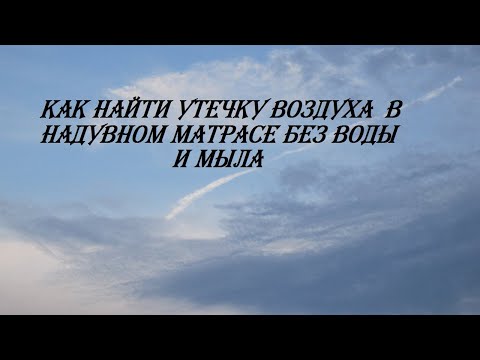 КАК НАЙТИ УТЕЧКУ ВОЗДУХА В НАДУВНОМ МАТРАСЕ БЕЗ ВОДЫ И МЫЛА